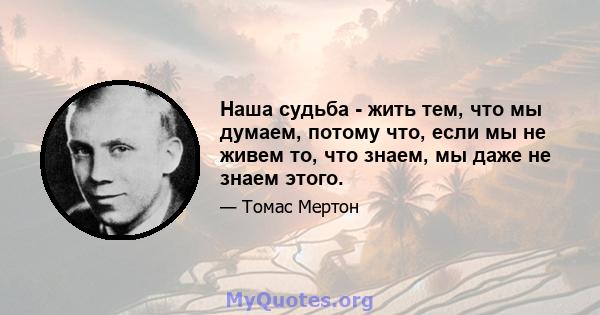 Наша судьба - жить тем, что мы думаем, потому что, если мы не живем то, что знаем, мы даже не знаем этого.

— Томас Мертон

MyQuotes.org